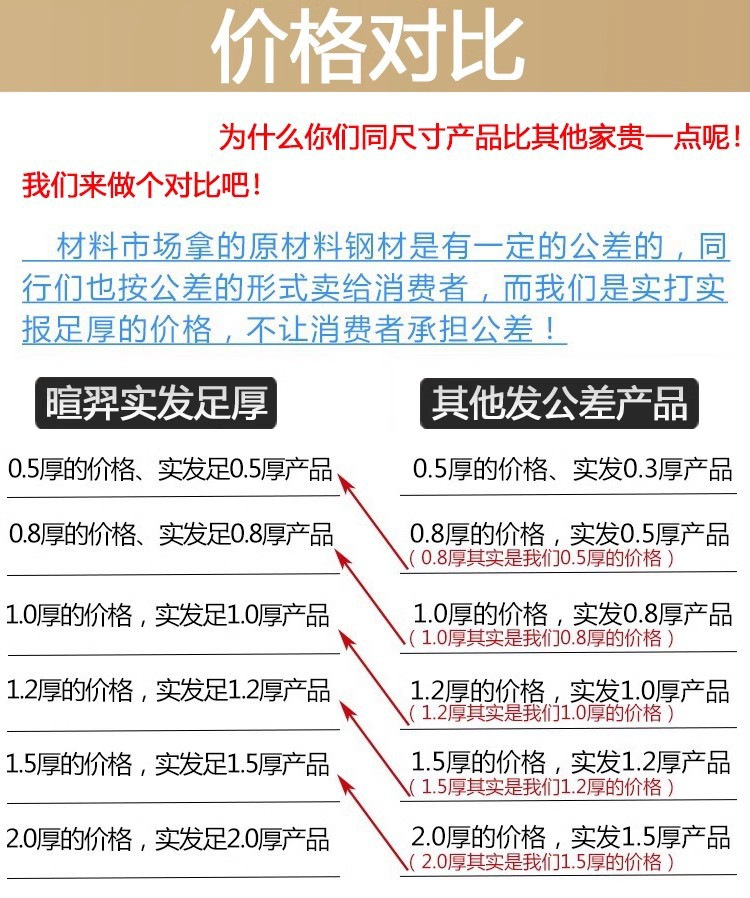 价格对比

为什么你们同尺寸产品比其他家贵一点呢！

我们来做个对比吧！

材料市场拿的原材料钢材是有一定的公差的，同行们也按公差的形式卖给消费者，而我们是实打实报足厚的价格，不让消费者承担公差！

暄羿实发足厚

0.5厚的价格、实发足0.5厚产品

0.8厚的价格、实发足0.8厚产品

1.0厚的价格，实发足1.0厚产品

1.2厚的价格，实发足1.2厚产品

1.5厚的价格，实发足1.5厚产品

2.0厚的价格，实发足2.0厚产品

其他发公差产品

0.5厚的价格、实发0.3厚产品

0.8厚的价格，实发0.5厚产品
（0.8厚其实是我们0.5厚的价格）

1.0厚的价格，实发0.8厚产品
（1.0厚其实是我们0.8厚的价格）

1.2厚的价格，实发1.0厚产品
（1.2厚其实是我们1.0厚的价格）

1.5厚的价格，实发1.2厚产品
（1.5厚其实是我们1.2厚的价格）

2.0厚的价格，实发1.5厚产品
（2.0厚其实是我们1.5厚的价格）